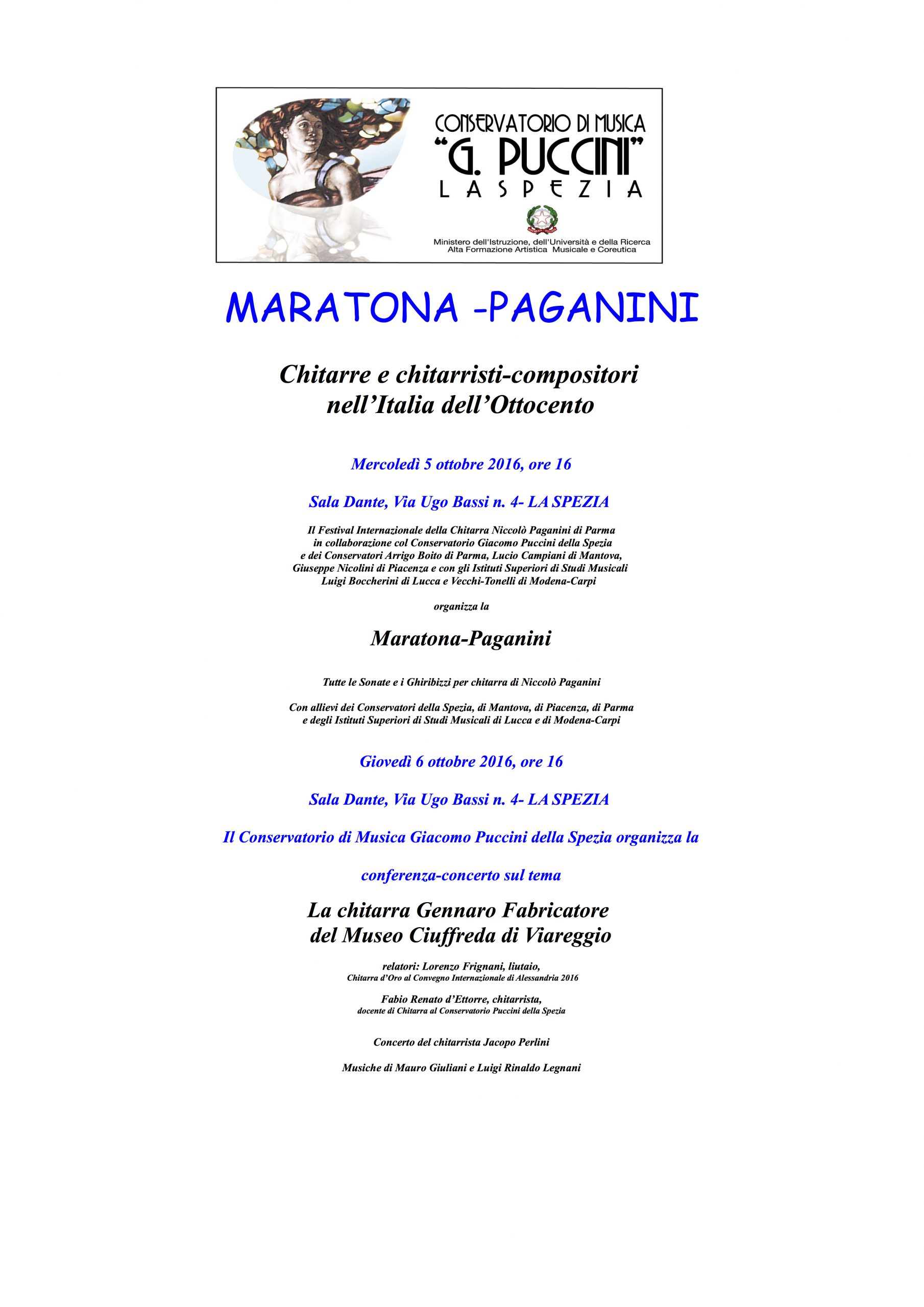 CONSERVATORIO DI MUSICA
"G. PUCCINI"
LA SPEZIA

Ministero dell'Istruzione, dell'Università e della Ricerca
Alta Formazione Artistica Musicale e Coreutica

MARATONA -PAGANINI

Chitarre e chitarristi-compositori nell'Italia dell'Ottocento

Mercoledì 5 ottobre 2016, ore 16

Sala Dante, Via Ugo Bassi n. 4- LA SPEZIA

Il Festival Internazionale della Chitarra Niccolò Paganini di Parma in collaborazione col Conservatorio Giacomo Puccini della Spezia e dei Conservatori Arrigo Boito di Parma, Lucio Campiani di Mantova, Giuseppe Nicolini di Piacenza e con gli Istituti Superiori di Studi Musicali Luigi Boccherini di Lucca e Vecchi-Tonelli di Modena-Carpi

organizza la

Maratona-Paganini

Tutte le Sonate e i Ghiribizzi per chitarra di Niccolò Paganini

Con allievi dei Conservatori della Spezia, di Mantova, di Piacenza, di Parma e degli Istituti Superiori di Studi Musicali di Lucca e di Modena-Carpi

Giovedì 6 ottobre 2016, ore 16

Sala Dante, Via Ugo Bassi n. 4- LA SPEZIA

Il Conservatorio di Musica Giacomo Puccini della Spezia organizza la

conferenza-concerto sul tema

La chitarra Gennaro Fabricatore del Museo Ciuffreda di Viareggio

relatori: Lorenzo Frignani, liutaio,
Chitarra d'Oro al Convegno Internazionale di Alessandria 2016

Fabio Renato d'Ettorre, chitarrista,
docente di Chitarra al Conservatorio Puccini della Spezia

Concerto del chitarrista Jacopo Perlini

Musiche di Mauro Giuliani e Luigi Rinaldo Legnani